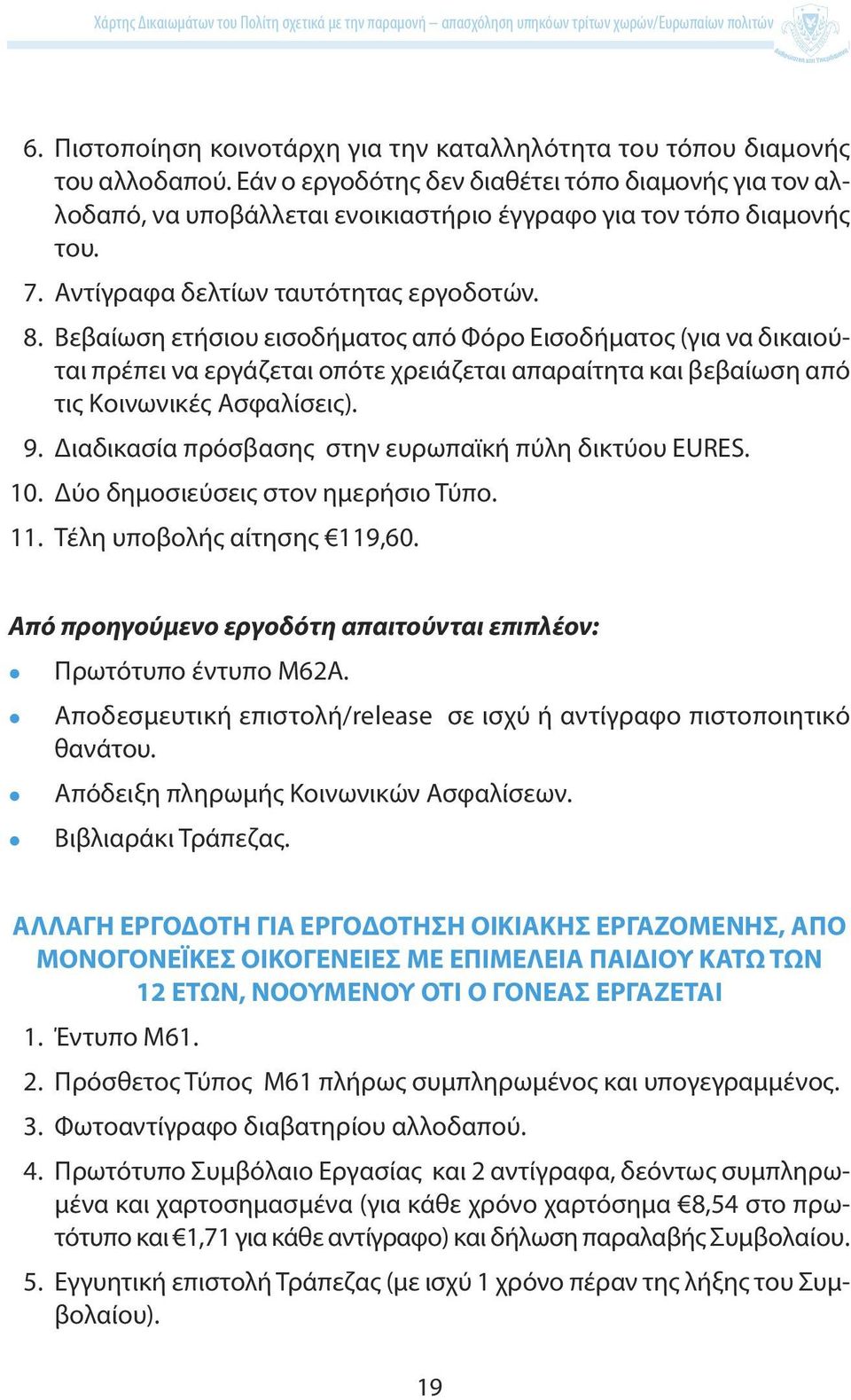 Χάρτης Δικαιωμάτων του Πολίτη σχετικά με την παραμονή – απασχόληση υπηκόων τρίτων χωρών/Ευρωπαίων πολιτών

6. Πιστοποίηση κοινοτάρχη για την καταλληλότητα του τόπου διαμονής του αλλοδαπού. Εάν ο εργοδότης δεν διαθέτει τόπο διαμονής για τον αλλοδαπό, να υποβάλλεται ενοικιαστήριο έγγραφο για τον τόπο διαμονής του.

7. Αντίγραφα δελτίων ταυτότητας εργοδοτών.

8. Βεβαίωση ετήσιου εισοδήματος από Φόρο Εισοδήματος (για να δικαιούται πρέπει να εργάζεται οπότε χρειάζεται απαραίτητα και βεβαίωση από τις Κοινωνικές Ασφαλίσεις).

9. Διαδικασία πρόσβασης στην ευρωπαϊκή πύλη δικτύου EURES.

10. Δύο δημοσιεύσεις στον ημερήσιο Τύπο.

11. Τέλη υποβολής αίτησης €119,60.

Από προηγούμενο εργοδότη απαιτούνται επιπλέον:

• Πρωτότυπο έντυπο Μ62Α.

• Αποδεσμευτική επιστολή/release σε ισχύ ή αντίγραφο πιστοποιητικό θανάτου.

• Απόδειξη πληρωμής Κοινωνικών Ασφαλίσεων.

• Βιβλιαράκι Τράπεζας.

ΑΛΛΑΓΗ ΕΡΓΟΔΟΤΗ ΓΙΑ ΕΡΓΟΔΟΤΗΣΗ ΟΙΚΙΑΚΗΣ ΕΡΓΑΖΟΜΕΝΗΣ, ΑΠΟ ΜΟΝΟΓΟΝΕΪΚΕΣ ΟΙΚΟΓΕΝΕΙΕΣ ΜΕ ΕΠΙΜΕΛΕΙΑ ΠΑΙΔΙΟΥ ΚΑΤΩ ΤΩΝ 12 ΕΤΩΝ, ΝΟΟΥΜΕΝΟΥ ΟΤΙ Ο ΓΟΝΕΑΣ ΕΡΓΑΖΕΤΑΙ

1. Έντυπο Μ61.

2. Πρόσθετος Τύπος Μ61 πλήρως συμπληρωμένος και υπογεγραμμένος.

3. Φωτοαντίγραφο διαβατηρίου αλλοδαπού.

4. Πρωτότυπο Συμβόλαιο Εργασίας και 2 αντίγραφα, δεόντως συμπληρωμένα και χαρτοσημασμένα (για κάθε χρόνο χαρτόσημα €8,54 στο πρωτότυπο και €1,71 για κάθε αντίγραφο) και δήλωση παραλαβής Συμβολαίου.

5. Εγγυητική επιστολή Τράπεζας (με ισχύ 1 χρόνο πέραν της λήξης του Συμβολαίου).

19